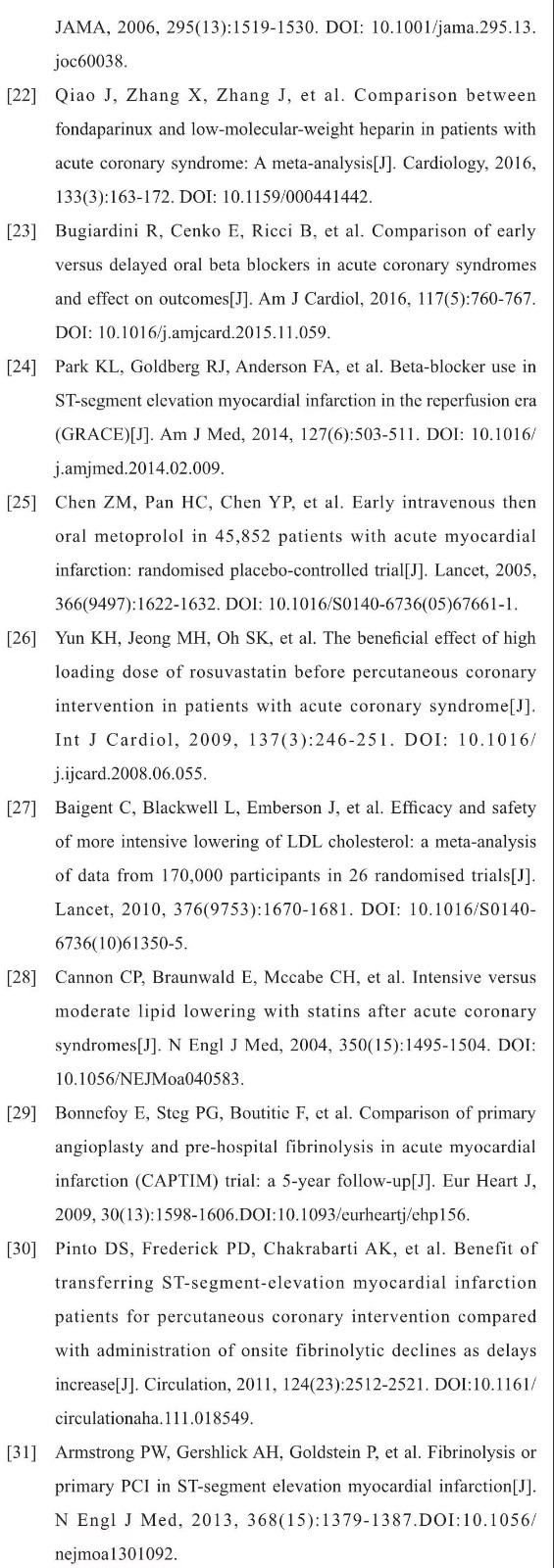 JAMA, 2006, 295(13):1519-1530. DOI: 10.1001/jama.295.13.joc60038.

[22] Qiao J, Zhang X, Zhang J, et al. Comparison between fondaparinux and low-molecular-weight heparin in patients with acute coronary syndrome: A meta-analysis[J]. Cardiology, 2016, 133(3):163-172. DOI: 10.1159/000441442.

[23] Bugiardini R, Cenko E, Ricci B, et al. Comparison of early versus delayed oral beta blockers in acute coronary syndromes and effect on outcomes[J]. Am J Cardiol, 2016, 117(5):760-767. DOI: 10.1016/j.amjcard.2015.11.059.

[24] Park KL, Goldberg RJ, Anderson FA, et al. Beta-blocker use in ST-segment elevation myocardial infarction in the reperfusion era (GRACE)[J]. Am J Med, 2014, 127(6):503-511. DOI: 10.1016/j.amjmed.2014.02.009.

[25] Chen ZM, Pan HC, Chen YP, et al. Early intravenous then oral metoprolol in 45,852 patients with acute myocardial infarction: randomised placebo-controlled trial[J]. Lancet, 2005, 366(9497):1622-1632. DOI: 10.1016/S0140-6736(05)67661-1.

[26] Yun KH, Jeong MH, Oh SK, et al. The beneficial effect of high loading dose of rosuvastatin before percutaneous coronary intervention in patients with acute coronary syndrome[J]. Int J Cardiol, 2009, 137(3):246-251. DOI: 10.1016/j.ijcard.2008.06.055.

[27] Baigent C, Blackwell L, Emberson J, et al. Efficacy and safety of more intensive lowering of LDL cholesterol: a meta-analysis of data from 170,000 participants in 26 randomised trials[J]. Lancet, 2010, 376(9753):1670-1681. DOI: 10.1016/S0140-6736(10)61350-5.

[28] Cannon CP, Braunwald E, Mccabe CH, et al. Intensive versus moderate lipid lowering with statins after acute coronary syndromes[J]. N Engl J Med, 2004, 350(15):1495-1504. DOI: 10.1056/NEJMoa040583.

[29] Bonnefoy E, Steg PG, Boutitie F, et al. Comparison of primary angioplasty and pre-hospital fibrinolysis in acute myocardial infarction (CAPTIM) trial: a 5-year follow-up[J]. Eur Heart J, 2009, 30(13):1598-1606.DOI:10.1093/eurheartj/ehp156.

[30] Pinto DS, Frederick PD, Chakrabarti AK, et al. Benefit of transferring ST-segment-elevation myocardial infarction patients for percutaneous coronary intervention compared with administration of onsite fibrinolytic declines as delays increase[J]. Circulation, 2011, 124(23):2512-2521. DOI:10.1161/circulationaha.111.018549.

[31] Armstrong PW, Gershlick AH, Goldstein P, et al. Fibrinolysis or primary PCI in ST-segment elevation myocardial infarction[J]. N Engl J Med, 2013, 368(15):1379-1387.DOI:10.1056/nejmoa1301092.